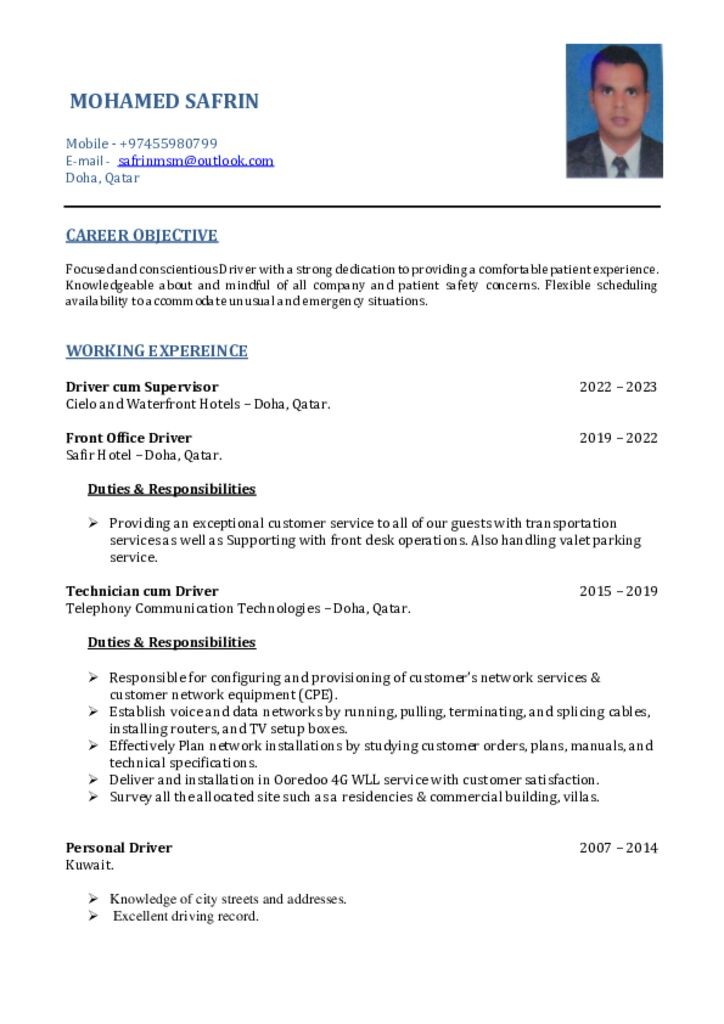 MOHAMED SAFRIN

Mobile - +97455980799
E-mail - safrinmsm@outlook.com
Doha, Qatar

CAREER OBJECTIVE

Focused and conscientious Driver with a strong dedication to providing a comfortable patient experience. Knowledgeable about and mindful of all company and patient safety concerns. Flexible scheduling availability to accommodate unusual and emergency situations.

WORKING EXPEREINCE

Driver cum Supervisor 2022 – 2023
Cielo and Waterfront Hotels – Doha, Qatar.

Front Office Driver 2019 – 2022
Safir Hotel – Doha, Qatar.

Duties & Responsibilities

➢ Providing an exceptional customer service to all of our guests with transportation services as well as Supporting with front desk operations. Also handling valet parking service.

Technician cum Driver 2015 – 2019
Telephony Communication Technologies – Doha, Qatar.

Duties & Responsibilities

➢ Responsible for configuring and provisioning of customer's network services & customer network equipment (CPE).
➢ Establish voice and data networks by running, pulling, terminating, and splicing cables, installing routers, and TV setup boxes.
➢ Effectively Plan network installations by studying customer orders, plans, manuals, and technical specifications.
➢ Deliver and installation in Ooredoo 4G WLL service with customer satisfaction.
➢ Survey all the allocated site such as a residencies & commercial building, villas.

Personal Driver 2007 – 2014
Kuwait.

➢ Knowledge of city streets and addresses.
➢ Excellent driving record.